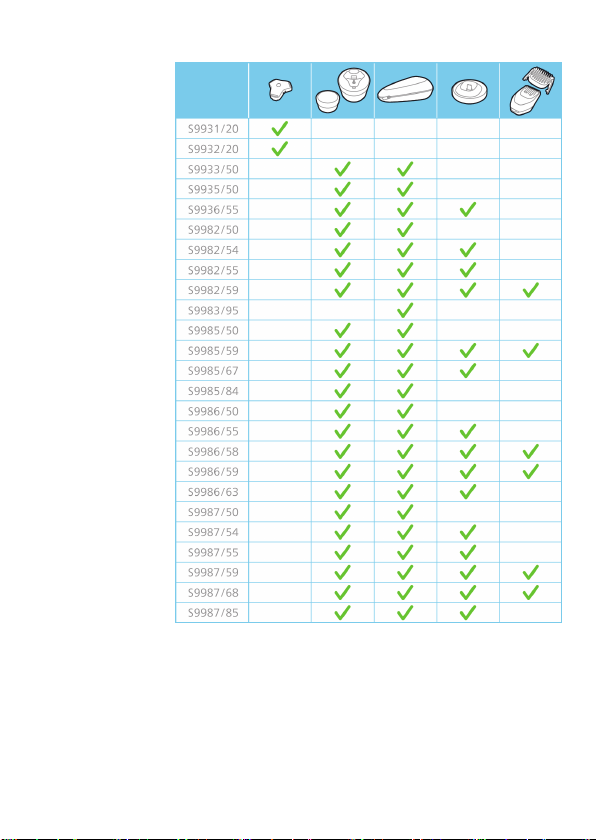 | | | | | | |
|---|---|---|---|---|---|
| S9931/20 | ✓ | | | | |
| S9932/20 | ✓ | | | | |
| S9933/50 | | ✓ | ✓ | | |
| S9935/50 | | ✓ | ✓ | | |
| S9936/55 | | ✓ | ✓ | ✓ | |
| S9982/50 | | ✓ | ✓ | | |
| S9982/54 | | ✓ | ✓ | ✓ | |
| S9982/55 | | ✓ | ✓ | ✓ | |
| S9982/59 | | ✓ | ✓ | ✓ | ✓ |
| S9983/95 | | | ✓ | | |
| S9985/50 | | ✓ | ✓ | | |
| S9985/59 | | ✓ | ✓ | ✓ | ✓ |
| S9985/67 | | ✓ | ✓ | ✓ | |
| S9985/84 | | ✓ | ✓ | | |
| S9986/50 | | ✓ | ✓ | | |
| S9986/55 | | ✓ | ✓ | ✓ | |
| S9986/58 | | ✓ | ✓ | ✓ | ✓ |
| S9986/59 | | ✓ | ✓ | ✓ | ✓ |
| S9986/63 | | ✓ | ✓ | ✓ | |
| S9987/50 | | ✓ | ✓ | | |
| S9987/54 | | ✓ | ✓ | ✓ | |
| S9987/55 | | ✓ | ✓ | ✓ | |
| S9987/59 | | ✓ | ✓ | ✓ | ✓ |
| S9987/68 | | ✓ | ✓ | ✓ | ✓ |
| S9987/85 | | ✓ | ✓ | ✓ | |